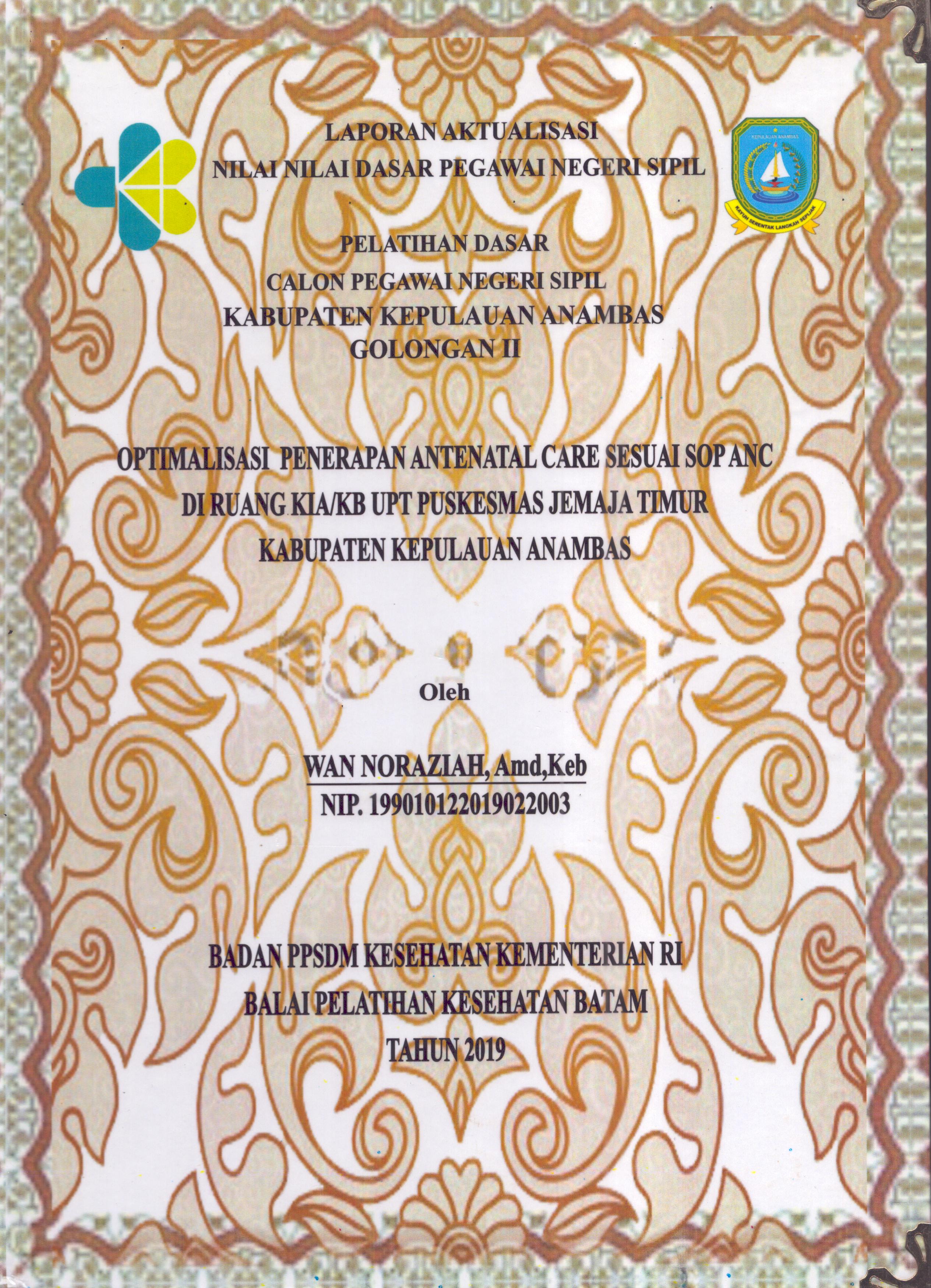 LAPORAN AKTUALISASI
NILAI NILAI DASAR PEGAWAI NEGERI SIPIL

KEPULAUAN ANAMBAS

KAYUH SERENTAK LANGKAH SEPIJAK

PELATIHAN DASAR
CALON PEGAWAI NEGERI SIPIL
KABUPATEN KEPULAUAN ANAMBAS
GOLONGAN II

OPTIMALISASI PENERAPAN ANTENATAL CARE SESUAI SOP ANC
DI RUANG KIA/KB UPT PUSKESMAS JEMAJA TIMUR
KABUPATEN KEPULAUAN ANAMBAS

Oleh

WAN NORAZIAH, Amd,Keb
NIP. 199010122019022003

BADAN PPSDM KESEHATAN KEMENTERIAN RI
BALAI PELATIHAN KESEHATAN BATAM
TAHUN 2019